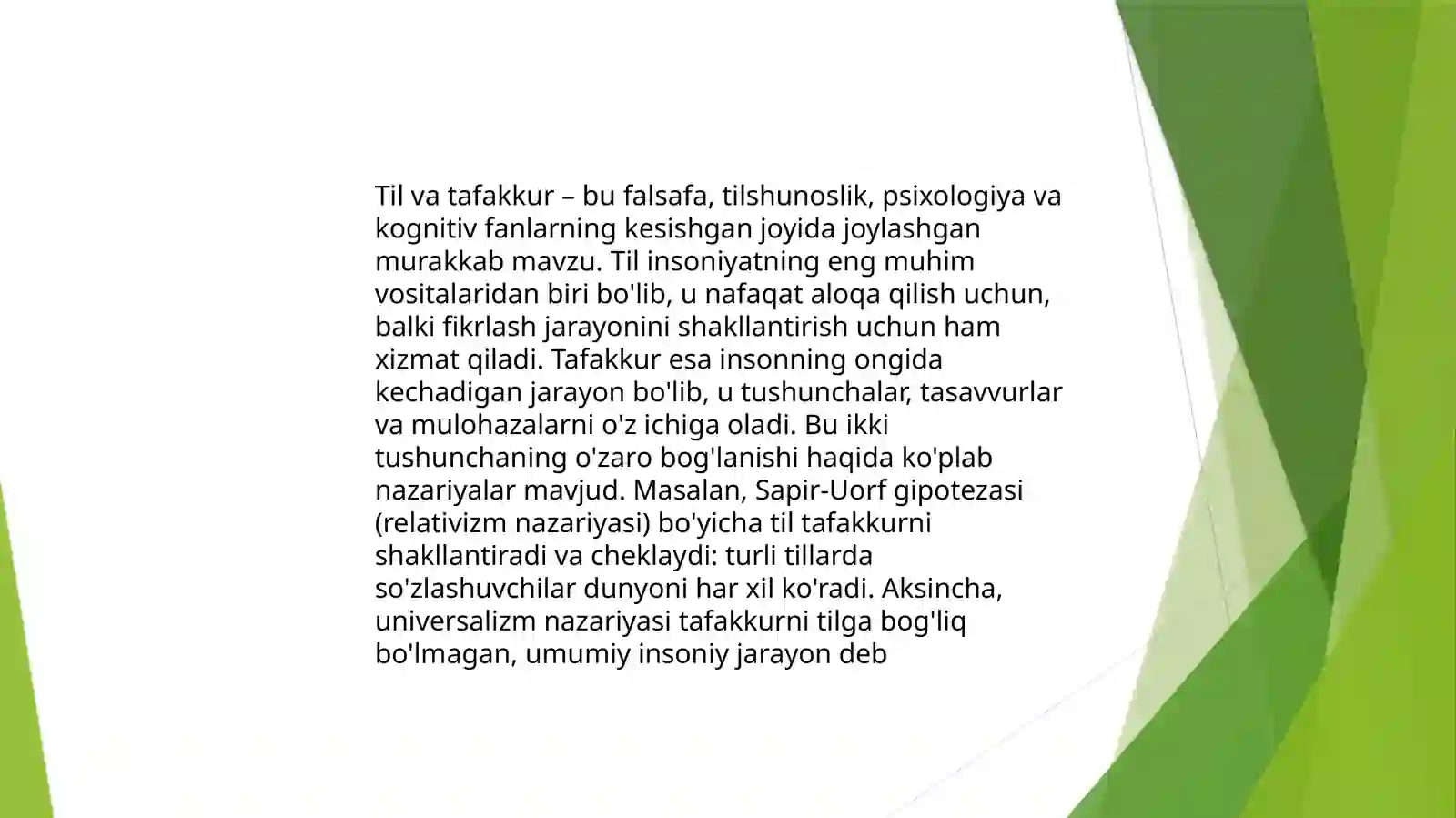 Til va tafakkur – bu falsafa, tilshunoslik, psixologiya va kognitiv fanlarning kesishgan joyida joylashgan murakkab mavzu. Til insoniyatning eng muhim vositalaridan biri bo'lib, u nafaqat aloqa qilish uchun, balki fikrlash jarayonini shakllantirish uchun ham xizmat qiladi. Tafakkur esa insonning ongida kechadigan jarayon bo'lib, u tushunchalar, tasavvurlar va mulohazalarni o'z ichiga oladi. Bu ikki tushunchaning o'zaro bog'lanishi haqida ko'plab nazariyalar mavjud. Masalan, Sapir-Uorf gipotezasi (relativizm nazariyasi) bo'yicha til tafakkurni shakllantiradi va cheklaydi: turli tillarda so'zlashuvchilar dunyoni har xil ko'radi. Aksincha, universalizm nazariyasi tafakkurni tilga bog'liq bo'lmagan, umumiy insoniy jarayon deb